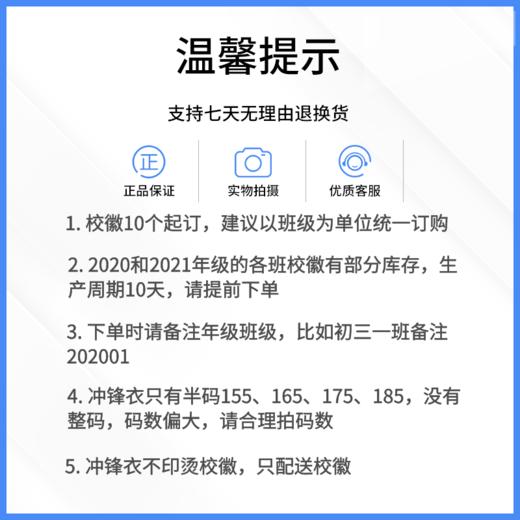 温馨提示

支持七天无理由退换货

正

正品保证

实物拍摄

优质客服

1. 校徽10个起订，建议以班级为单位统一订购

2. 2020和2021年级的各班校徽有部分库存，生产周期10天，请提前下单

3. 下单时请备注年级班级，比如初三一班备注202001

4. 冲锋衣只有半码155、165、175、185，没有整码，码数偏大，请合理拍码数

5. 冲锋衣不印烫校徽，只配送校徽